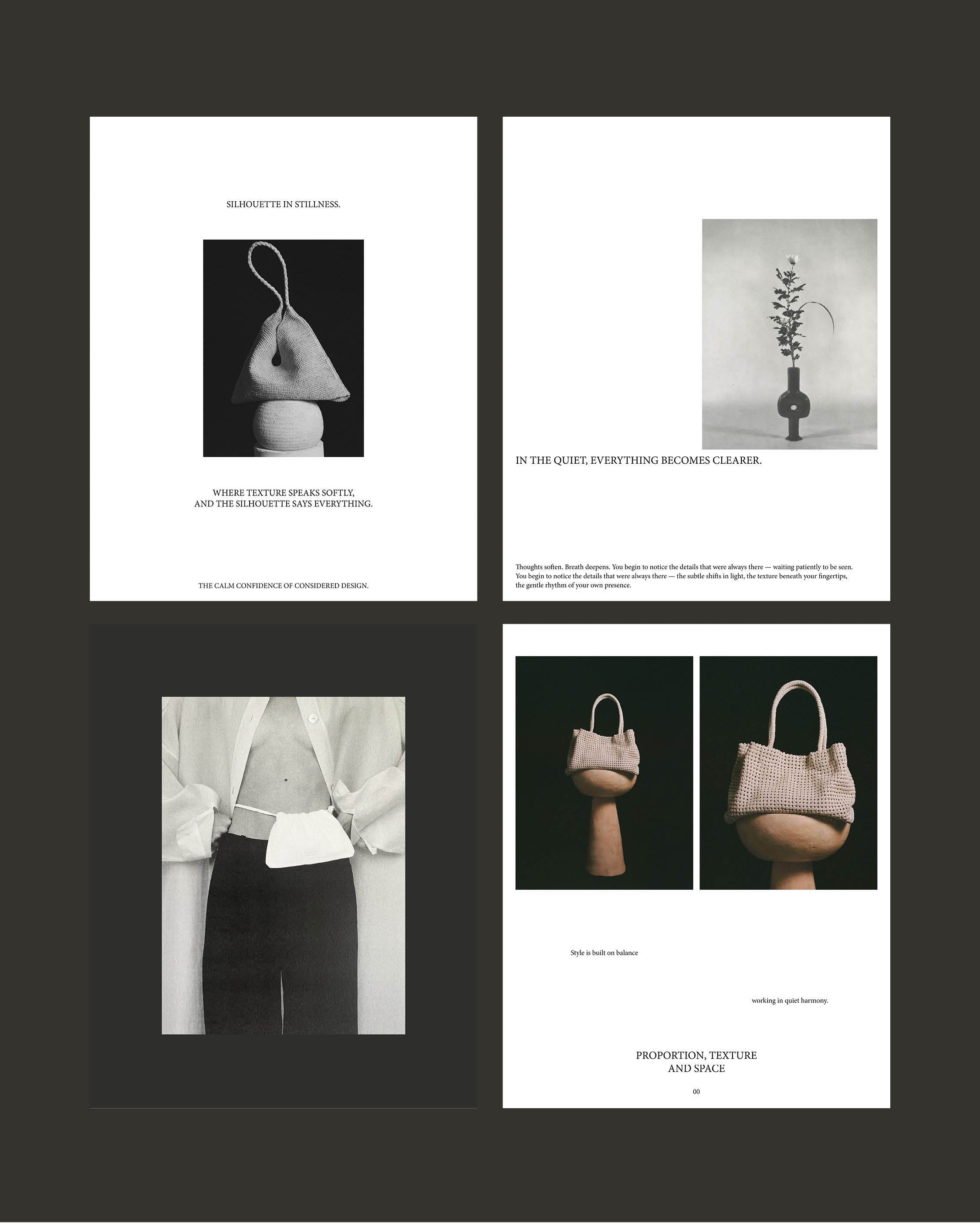 SILHOUETTE IN STILLNESS.

WHERE TEXTURE SPEAKS SOFTLY, AND THE SILHOUETTE SAYS EVERYTHING.

THE CALM CONFIDENCE OF CONSIDERED DESIGN.

IN THE QUIET, EVERYTHING BECOMES CLEARER.

Thoughts soften. Breath deepens. You begin to notice the details that were always there — waiting patiently to be seen. You begin to notice the details that were always there — the subtle shifts in light, the texture beneath your fingertips, the gentle rhythm of your own presence.

Style is built on balance

working in quiet harmony.

PROPORTION, TEXTURE AND SPACE

00